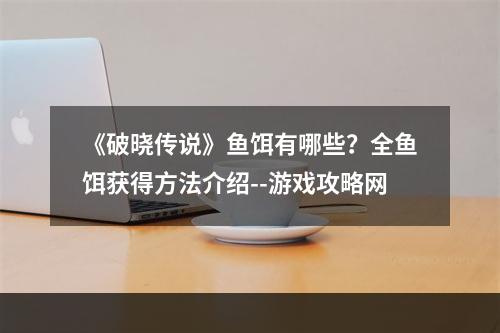 《破晓传说》鱼饵有哪些？全鱼饵获得方法介绍--游戏攻略网